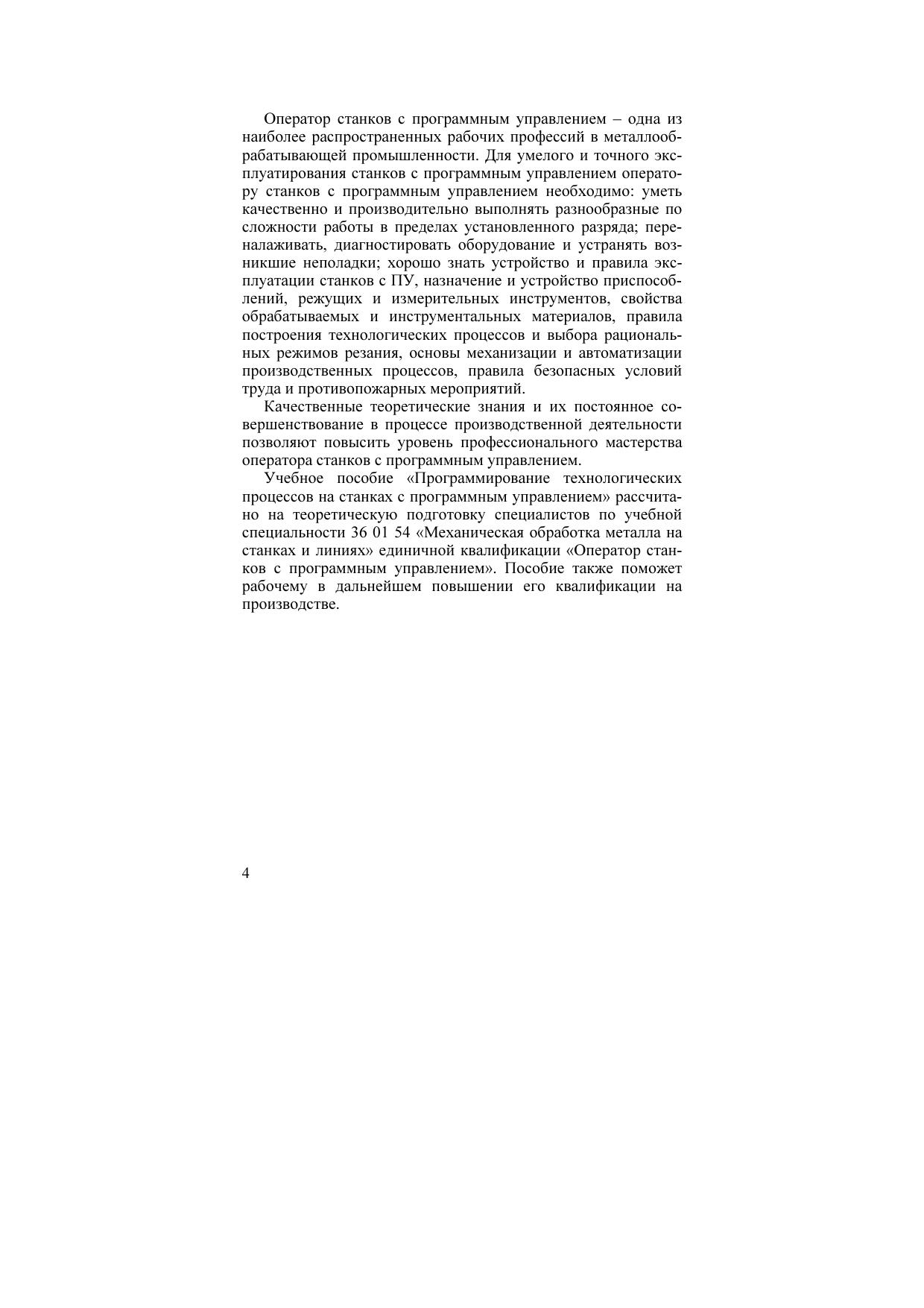 Оператор станков с программным управлением – одна из наиболее распространенных рабочих профессий в металлообрабатывающей промышленности. Для умелого и точного эксплуатирования станков с программным управлением оператору станков с программным управлением необходимо: уметь качественно и производительно выполнять разнообразные по сложности работы в пределах установленного разряда; переналаживать, диагностировать оборудование и устранять возникшие неполадки; хорошо знать устройство и правила эксплуатации станков с ПУ, назначение и устройство приспособлений, режущих и измерительных инструментов, свойства обрабатываемых и инструментальных материалов, правила построения технологических процессов и выбора рациональных режимов резания, основы механизации и автоматизации производственных процессов, правила безопасных условий труда и противопожарных мероприятий.

Качественные теоретические знания и их постоянное совершенствование в процессе производственной деятельности позволяют повысить уровень профессионального мастерства оператора станков с программным управлением.

Учебное пособие «Программирование технологических процессов на станках с программным управлением» рассчитано на теоретическую подготовку специалистов по учебной специальности 36 01 54 «Механическая обработка металла на станках и линиях» единичной квалификации «Оператор станков с программным управлением». Пособие также поможет рабочему в дальнейшем повышении его квалификации на производстве.

4